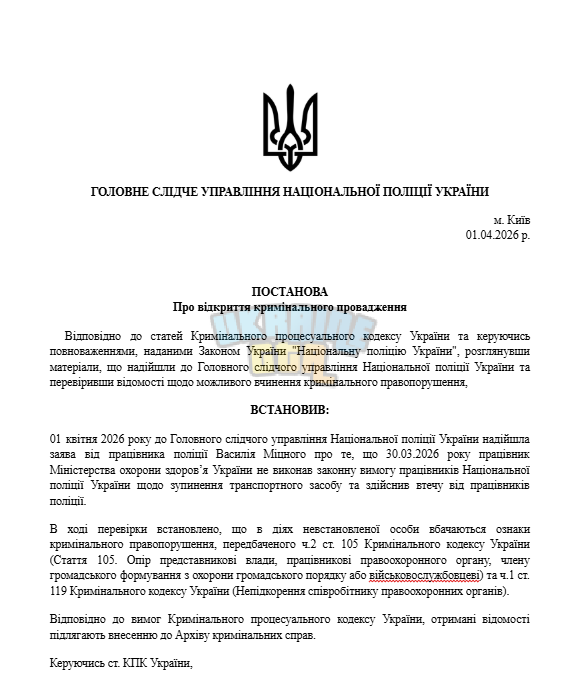 ГОЛОВНЕ СЛІДЧЕ УПРАВЛІННЯ НАЦІОНАЛЬНОЇ ПОЛІЦІЇ УКРАЇНИ

м. Київ
01.04.2026 р.

ПОСТАНОВА
Про відкриття кримінального провадження

Відповідно до статей Кримінального процесуального кодексу України та керуючись повноваженнями, наданими Законом України "Національну поліцію України", розглянувши матеріали, що надійшли до Головного слідчого управління Національної поліції України та перевіривши відомості щодо можливого вчинення кримінального правопорушення,

ВСТАНОВИВ:

01 квітня 2026 року до Головного слідчого управління Національної поліції України надійшла заява від працівника поліції Василія Міцного про те, що 30.03.2026 року працівник Міністерства охорони здоров'я України не виконав законну вимогу працівників Національної поліції України щодо зупинення транспортного засобу та здійснив втечу від працівників поліції.

В ході перевірки встановлено, що в діях невстановленої особи вбачаються ознаки кримінального правопорушення, передбаченого ч.2 ст. 105 Кримінального кодексу України (Стаття 105. Опір представникові влади, працівникові правоохоронного органу, члену громадського формування з охорони громадського порядку або військовослужбовцеві) та ч.1 ст. 119 Кримінального кодексу України (Непідкорення співробітнику правоохоронних органів).

Відповідно до вимог Кримінального процесуального кодексу України, отримані відомості підлягають внесенню до Архіву кримінальних справ.

Керуючись ст. КПК України,

UKRAINE